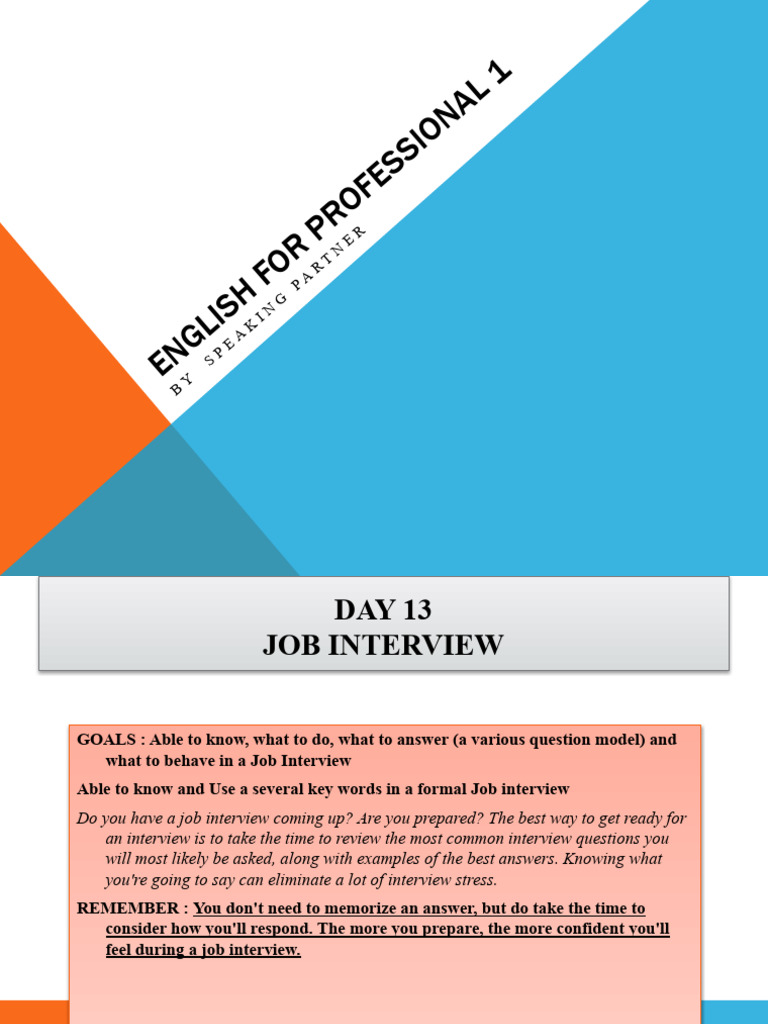 ENGLISH FOR PROFESSIONAL 1

BY SPEAKING PARTNER

DAY 13
JOB INTERVIEW

GOALS : Able to know, what to do, what to answer (a various question model) and what to behave in a Job Interview

Able to know and Use a several key words in a formal Job interview

Do you have a job interview coming up? Are you prepared? The best way to get ready for an interview is to take the time to review the most common interview questions you will most likely be asked, along with examples of the best answers. Knowing what you're going to say can eliminate a lot of interview stress.

REMEMBER : You don't need to memorize an answer, but do take the time to consider how you'll respond. The more you prepare, the more confident you'll feel during a job interview.